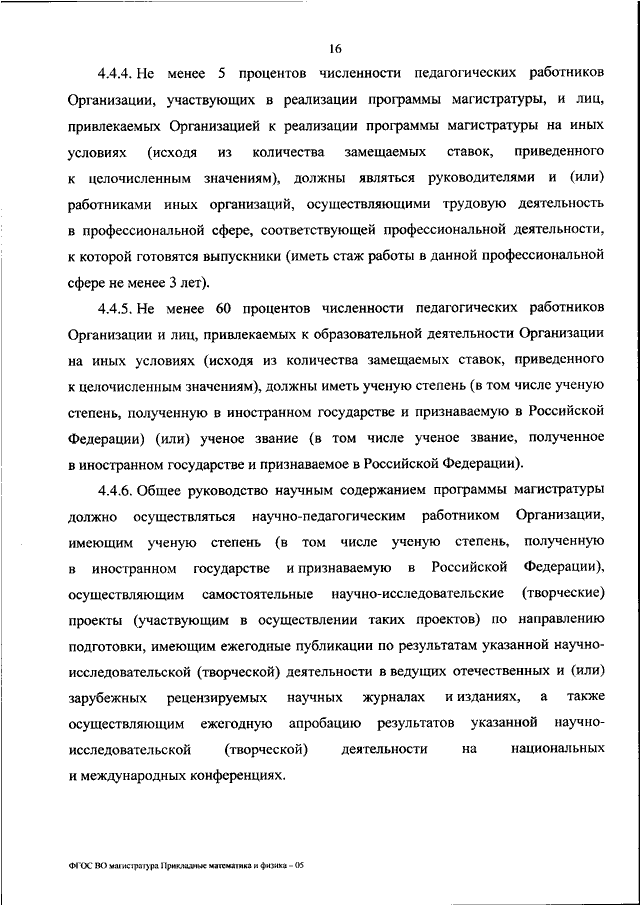 16

4.4.4. Не менее 5 процентов численности педагогических работников Организации, участвующих в реализации программы магистратуры, и лиц, привлекаемых Организацией к реализации программы магистратуры на иных условиях (исходя из количества замещаемых ставок, приведенного к целочисленным значениям), должны являться руководителями и (или) работниками иных организаций, осуществляющими трудовую деятельность в профессиональной сфере, соответствующей профессиональной деятельности, к которой готовятся выпускники (иметь стаж работы в данной профессиональной сфере не менее 3 лет).

4.4.5. Не менее 60 процентов численности педагогических работников Организации и лиц, привлекаемых к образовательной деятельности Организации на иных условиях (исходя из количества замещаемых ставок, приведенного к целочисленным значениям), должны иметь ученую степень (в том числе ученую степень, полученную в иностранном государстве и признаваемую в Российской Федерации) (или) ученое звание (в том числе ученое звание, полученное в иностранном государстве и признаваемое в Российской Федерации).

4.4.6. Общее руководство научным содержанием программы магистратуры должно осуществляться научно-педагогическим работником Организации, имеющим ученую степень (в том числе ученую степень, полученную в иностранном государстве и признаваемую в Российской Федерации), осуществляющим самостоятельные научно-исследовательские (творческие) проекты (участвующим в осуществлении таких проектов) по направлению подготовки, имеющим ежегодные публикации по результатам указанной научно-исследовательской (творческой) деятельности в ведущих отечественных и (или) зарубежных рецензируемых научных журналах и изданиях, а также осуществляющим ежегодную апробацию результатов указанной научно-исследовательской (творческой) деятельности на национальных и международных конференциях.

ФГОС ВО магистратура Прикладные математика и физика – 05